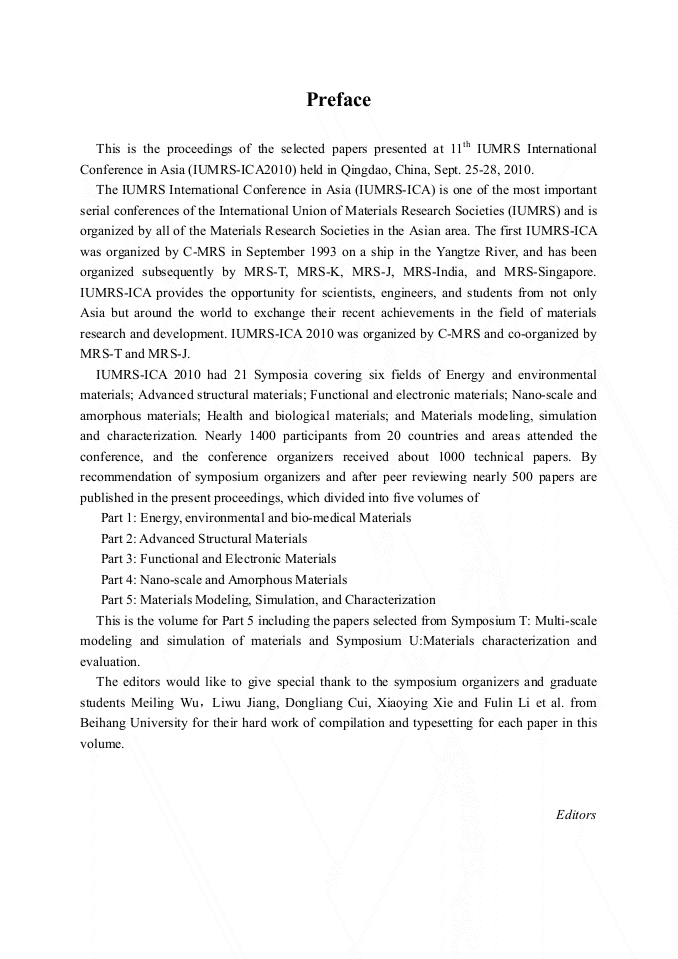 Preface

This is the proceedings of the selected papers presented at $11^{th}$ IUMRS International Conference in Asia (IUMRS-ICA2010) held in Qingdao, China, Sept. 25-28, 2010.

The IUMRS International Conference in Asia (IUMRS-ICA) is one of the most important serial conferences of the International Union of Materials Research Societies (IUMRS) and is organized by all of the Materials Research Societies in the Asian area. The first IUMRS-ICA was organized by C-MRS in September 1993 on a ship in the Yangtze River, and has been organized subsequently by MRS-T, MRS-K, MRS-J, MRS-India, and MRS-Singapore. IUMRS-ICA provides the opportunity for scientists, engineers, and students from not only Asia but around the world to exchange their recent achievements in the field of materials research and development. IUMRS-ICA 2010 was organized by C-MRS and co-organized by MRS-T and MRS-J.

IUMRS-ICA 2010 had 21 Symposia covering six fields of Energy and environmental materials; Advanced structural materials; Functional and electronic materials; Nano-scale and amorphous materials; Health and biological materials; and Materials modeling, simulation and characterization. Nearly 1400 participants from 20 countries and areas attended the conference, and the conference organizers received about 1000 technical papers. By recommendation of symposium organizers and after peer reviewing nearly 500 papers are published in the present proceedings, which divided into five volumes of

Part 1: Energy, environmental and bio-medical Materials
Part 2: Advanced Structural Materials
Part 3: Functional and Electronic Materials
Part 4: Nano-scale and Amorphous Materials
Part 5: Materials Modeling, Simulation, and Characterization

This is the volume for Part 5 including the papers selected from Symposium T: Multi-scale modeling and simulation of materials and Symposium U:Materials characterization and evaluation.

The editors would like to give special thank to the symposium organizers and graduate students Meiling Wu，Liwu Jiang, Dongliang Cui, Xiaoying Xie and Fulin Li et al. from Beihang University for their hard work of compilation and typesetting for each paper in this volume.

Editors